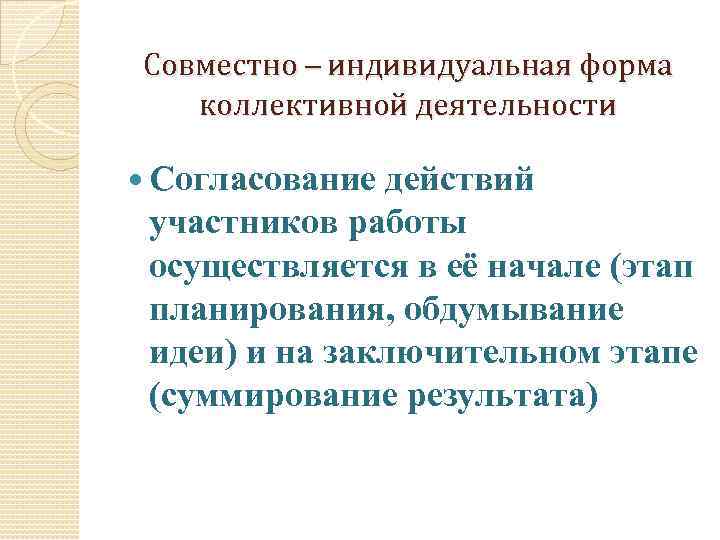 Совместно – индивидуальная форма коллективной деятельности

• Согласование действий участников работы осуществляется в её начале (этап планирования, обдумывание идеи) и на заключительном этапе (суммирование результата)